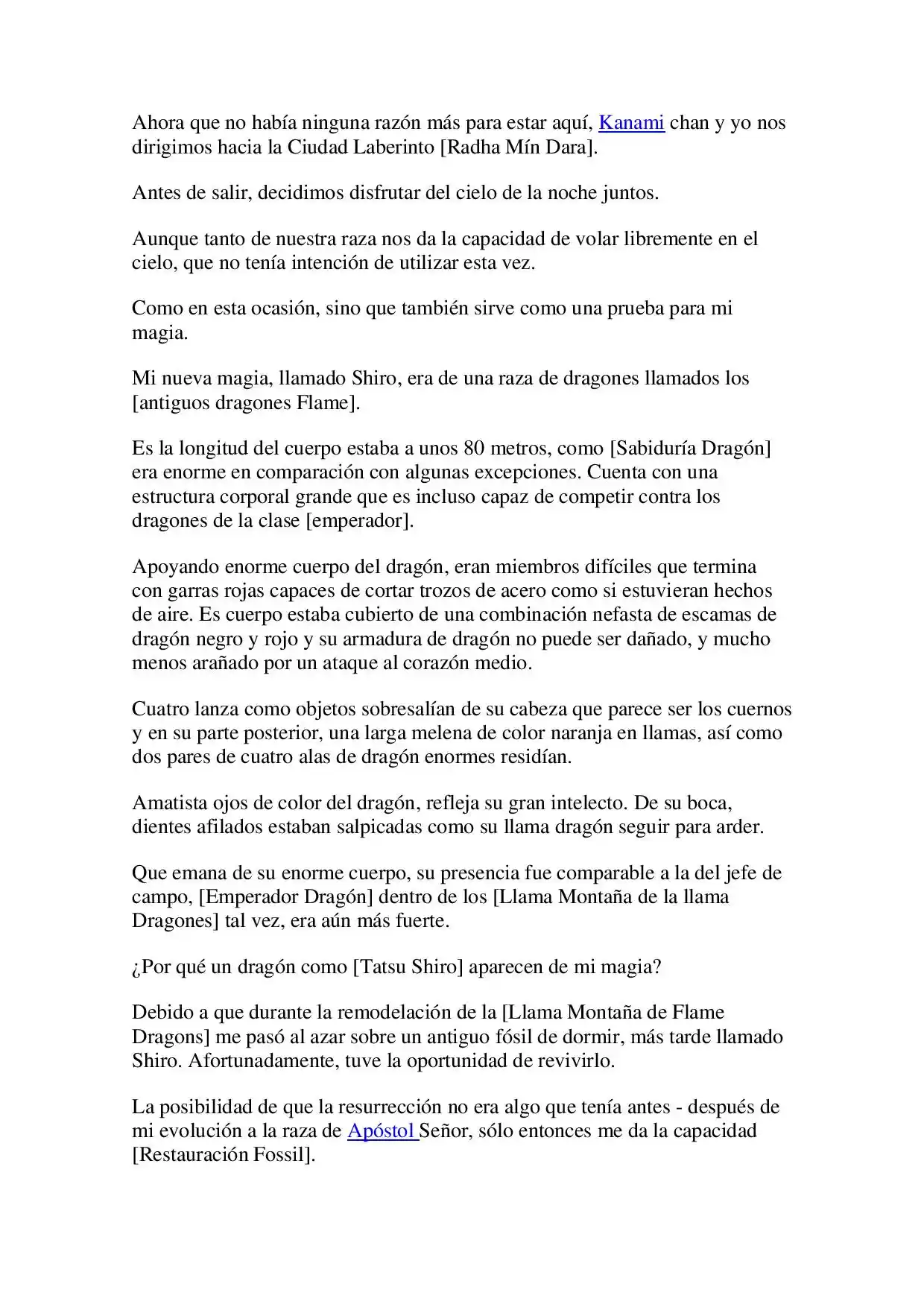 Ahora que no había ninguna razón más para estar aquí, Kanami chan y yo nos dirigimos hacia la Ciudad Laberinto [Radha Mín Dara].

Antes de salir, decidimos disfrutar del cielo de la noche juntos.

Aunque tanto de nuestra raza nos da la capacidad de volar libremente en el cielo, que no tenía intención de utilizar esta vez.

Como en esta ocasión, sino que también sirve como una prueba para mi magia.

Mi nueva magia, llamado Shiro, era de una raza de dragones llamados los [antiguos dragones Flame].

Es la longitud del cuerpo estaba a unos 80 metros, como [Sabiduría Dragón] era enorme en comparación con algunas excepciones. Cuenta con una estructura corporal grande que es incluso capaz de competir contra los dragones de la clase [emperador].

Apoyando enorme cuerpo del dragón, eran miembros difíciles que termina con garras rojas capaces de cortar trozos de acero como si estuvieran hechos de aire. Es cuerpo estaba cubierto de una combinación nefasta de escamas de dragón negro y rojo y su armadura de dragón no puede ser dañado, y mucho menos arañado por un ataque al corazón medio.

Cuatro lanza como objetos sobresalían de su cabeza que parece ser los cuernos y en su parte posterior, una larga melena de color naranja en llamas, así como dos pares de cuatro alas de dragón enormes residían.

Amatista ojos de color del dragón, refleja su gran intelecto. De su boca, dientes afilados estaban salpicadas como su llama dragón seguir para arder.

Que emana de su enorme cuerpo, su presencia fue comparable a la del jefe de campo, [Emperador Dragón] dentro de los [Llama Montaña de la llama Dragones] tal vez, era aún más fuerte.

¿Por qué un dragón como [Tatsu Shiro] aparecen de mi magia?

Debido a que durante la remodelación de la [Llama Montaña de Flame Dragons] me pasó al azar sobre un antiguo fósil de dormir, más tarde llamado Shiro. Afortunadamente, tuve la oportunidad de revivirlo.

La posibilidad de que la resurrección no era algo que tenía antes - después de mi evolución a la raza de Apóstol Señor, sólo entonces me da la capacidad [Restauración Fossil].